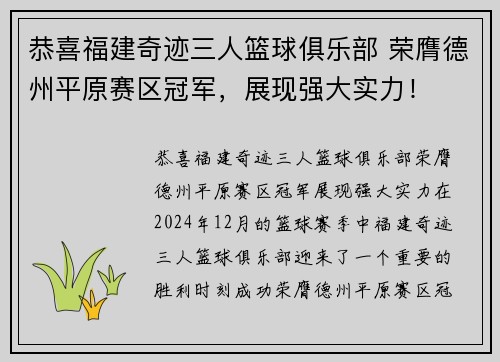 恭喜福建奇迹三人篮球俱乐部 荣膺德州平原赛区冠军，展现强大实力！

恭喜福建奇迹三人篮球俱乐部荣膺德州平原赛区冠军展现强大实力在2024年12月的篮球赛季中福建奇迹三人篮球俱乐部迎来了一个重要的胜利时刻成功荣膺德州平原赛区冠